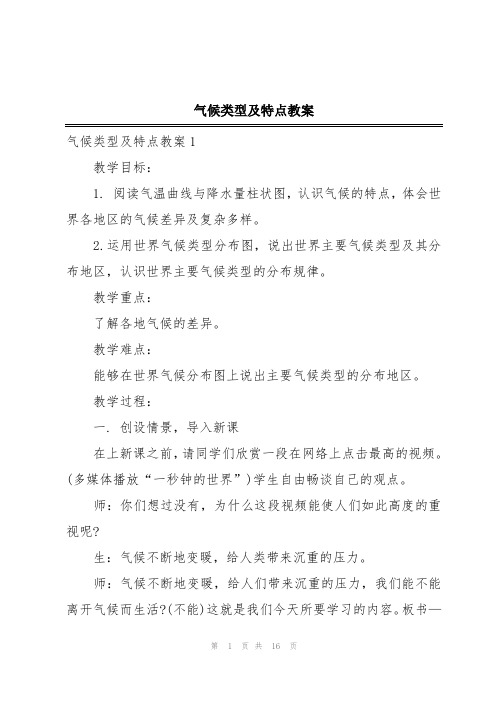 气候类型及特点教案

气候类型及特点教案 1

教学目标：

1. 阅读气温曲线与降水量柱状图，认识气候的特点，体会世界各地区的气候差异及复杂多样。

2.运用世界气候类型分布图，说出世界主要气候类型及其分布地区，认识世界主要气候类型的分布规律。

教学重点：

了解各地气候的差异。

教学难点：

能够在世界气候分布图上说出主要气候类型的分布地区。

教学过程：

一. 创设情景，导入新课

在上新课之前，请同学们欣赏一段在网络上点击最高的视频。(多媒体播放“一秒钟的世界”)学生自由畅谈自己的观点。

师：你们想过没有，为什么这段视频能使人们如此高度的重视呢?

生：气候不断地变暖，给人类带来沉重的压力。

师：气候不断地变暖，给人们带来沉重的压力，我们能不能离开气候而生活?(不能)这就是我们今天所要学习的内容。板书—

第 1 页 共 16 页